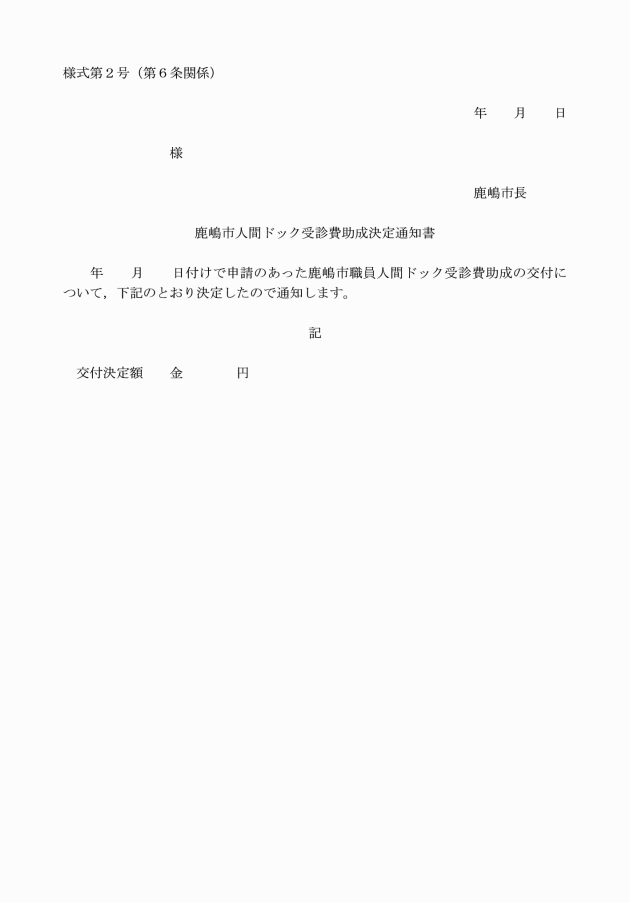 様式第２号（第６条関係）

年　　月　　日

様

鹿嶋市長

鹿嶋市人間ドック受診費助成決定通知書

年　　月　　日付けで申請のあった鹿嶋市職員人間ドック受診費助成の交付について，下記のとおり決定したので通知します。

記

交付決定額　　金　　　　円